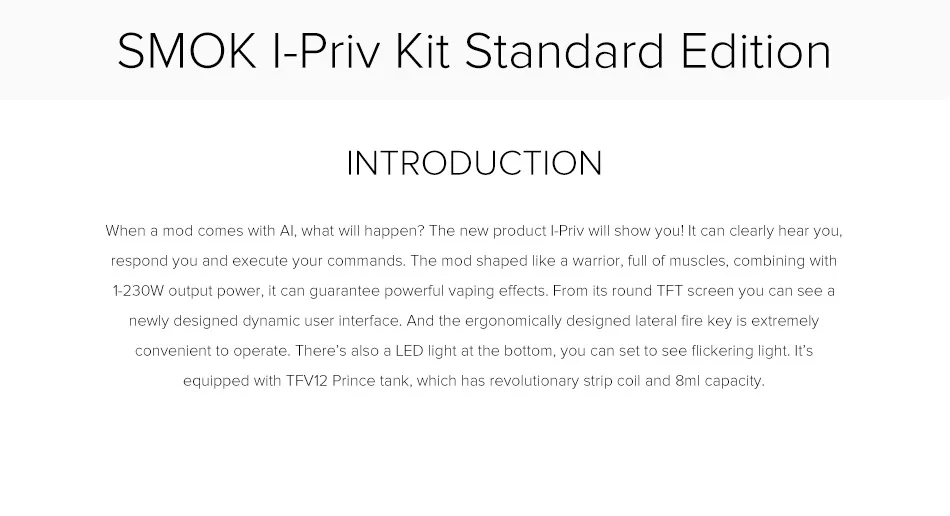 SMOK I-Priv Kit Standard Edition

INTRODUCTION

When a mod comes with AI, what will happen? The new product I-Priv will show you! It can clearly hear you, respond you and execute your commands. The mod shaped like a warrior, full of muscles, combining with 1-230W output power, it can guarantee powerful vaping effects. From its round TFT screen you can see a newly designed dynamic user interface. And the ergonomically designed lateral fire key is extremely convenient to operate. There's also a LED light at the bottom, you can set to see flickering light. It's equipped with TFV12 Prince tank, which has revolutionary strip coil and 8ml capacity.